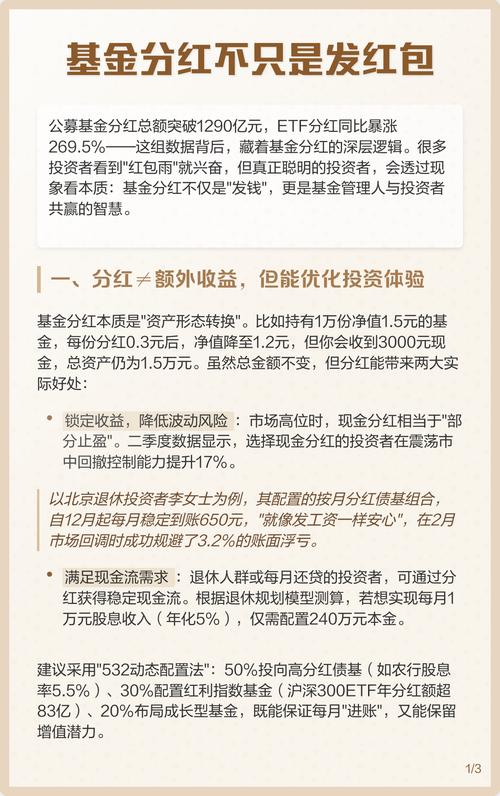 基金分红不只是发红包

公募基金分红总额突破1290亿元，ETF分红同比暴涨269.5%——这组数据背后，藏着基金分红的深层逻辑。很多投资者看到"红包雨"就兴奋，但真正聪明的投资者，会透过现象看本质：基金分红不仅是"发钱"，更是基金管理人与投资者共赢的智慧。

一、分红≠额外收益，但能优化投资体验

基金分红本质是"资产形态转换"。比如持有1万份净值1.5元的基金，每份分红0.3元后，净值降至1.2元，但你会收到3000元现金，总资产仍为1.5万元。虽然总金额不变，但分红能带来两大实际好处：

• 锁定收益，降低波动风险：市场高位时，现金分红相当于"部分止盈"。二季度数据显示，选择现金分红的投资者在震荡市中回撤控制能力提升17%。

以北京退休投资者李女士为例，其配置的按月分红债基组合，自12月起每月稳定到账650元，"就像发工资一样安心"，在2月市场回调时成功规避了3.2%的账面浮亏。

• 满足现金流需求：退休人群或每月还贷的投资者，可通过分红获得稳定现金流。根据退休规划模型测算，若想实现每月1万元股息收入（年化5%），仅需配置240万元本金。

建议采用"532动态配置法"：50%投向高分红债基（如农行股息率5.5%）、30%配置红利指数基金（沪深300ETF年分红额超83亿）、20%布局成长型基金，既能保证每月"进账"，又能保留增值潜力。

1/3